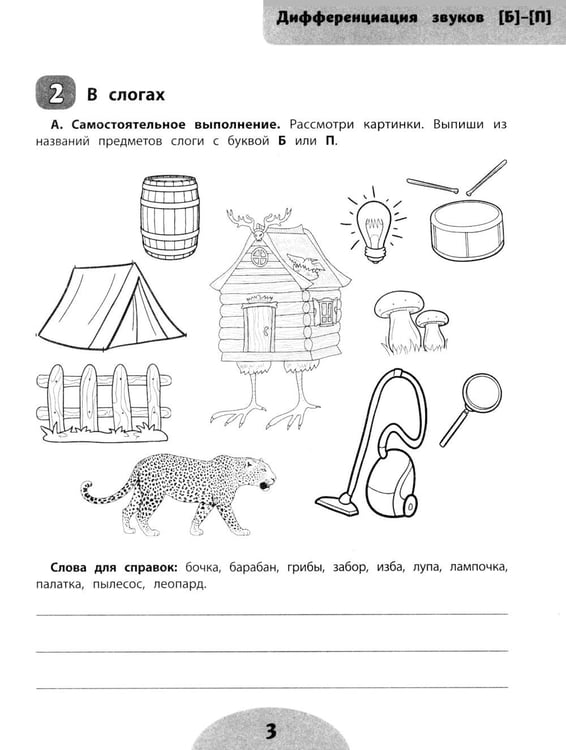 Дифференциация звуков [Б]-[П]

2 В слогах

А. Самостоятельное выполнение. Рассмотри картинки. Выпиши из названий предметов слоги с буквой Б или П.

Слова для справок: бочка, барабан, грибы, забор, изба, лупа, лампочка, палатка, пылесос, леопард.

____
____
____

3